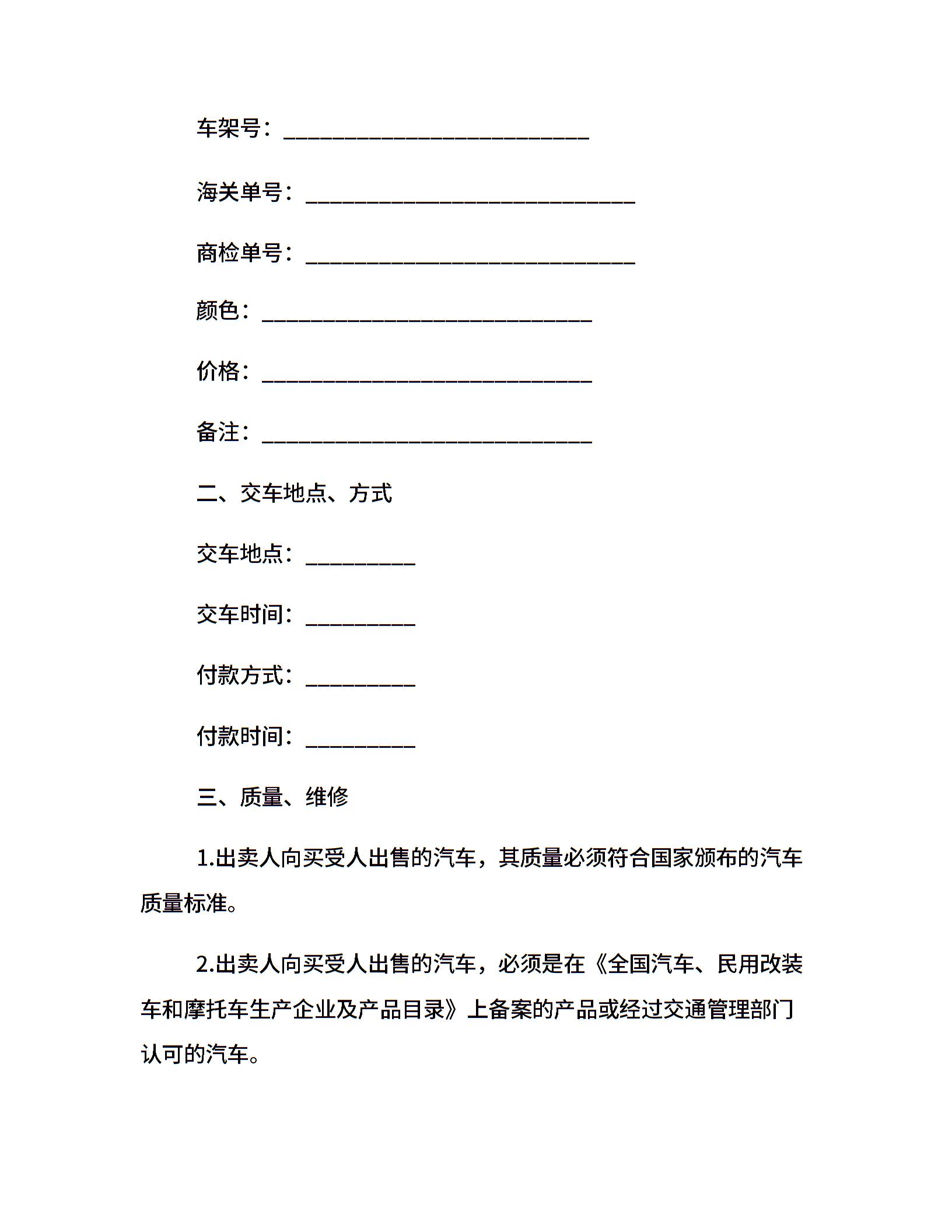 车架号：____________________________

海关单号：______________________________

商检单号：______________________________

颜色：______________________________

价格：______________________________

备注：______________________________

二、交车地点、方式

交车地点：__________

交车时间：__________

付款方式：__________

付款时间：__________

三、质量、维修

1.出卖人向买受人出售的汽车，其质量必须符合国家颁布的汽车质量标准。

2.出卖人向买受人出售的汽车，必须是在《全国汽车、民用改装车和摩托车生产企业及产品目录》上备案的产品或经过交通管理部门认可的汽车。